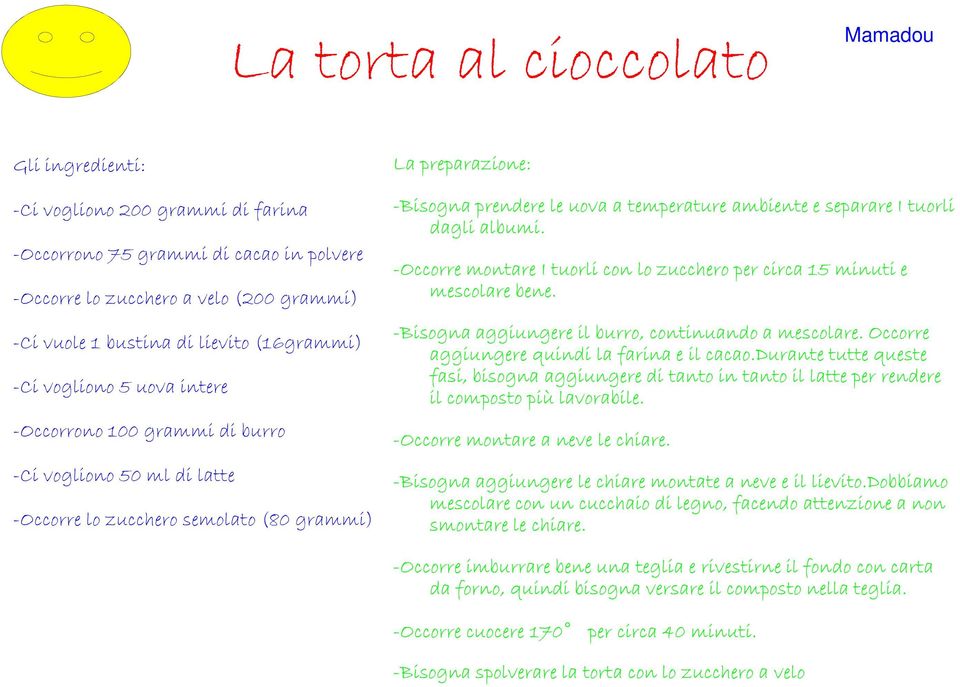 La torta al cioccolato

Mamadou

Gli ingredienti:

-Ci vogliono 200 grammi di farina

-Occorrono 75 grammi di cacao in polvere

-Occorre lo zucchero a velo (200 grammi)

-Ci vuole 1 bustina di lievito (16grammi)

-Ci vogliono 5 uova intere

-Occorrono 100 grammi di burro

-Ci vogliono 50 ml di latte

-Occorre lo zucchero semolato (80 grammi)

La preparazione:

-Bisogna prendere le uova a temperature ambiente e separare I tuorli dagli albumi.

-Occorre montare I tuorli con lo zucchero per circa 15 minuti e mescolare bene.

-Bisogna aggiungere il burro, continuando a mescolare. Occorre aggiungere quindi la farina e il cacao.Durante tutte queste fasi, bisogna aggiungere di tanto in tanto il latte per rendere il composto più lavorabile.

-Occorre montare a neve le chiare.

-Bisogna aggiungere le chiare montate a neve e il lievito.Dobbiamo mescolare con un cucchaio di legno, facendo attenzione a non smontare le chiare.

-Occorre imburrare bene una teglia e rivestirne il fondo con carta da forno, quindi bisogna versare il composto nella teglia.

-Occorre cuocere 170° per circa 40 minuti.

-Bisogna spolverare la torta con lo zucchero a velo